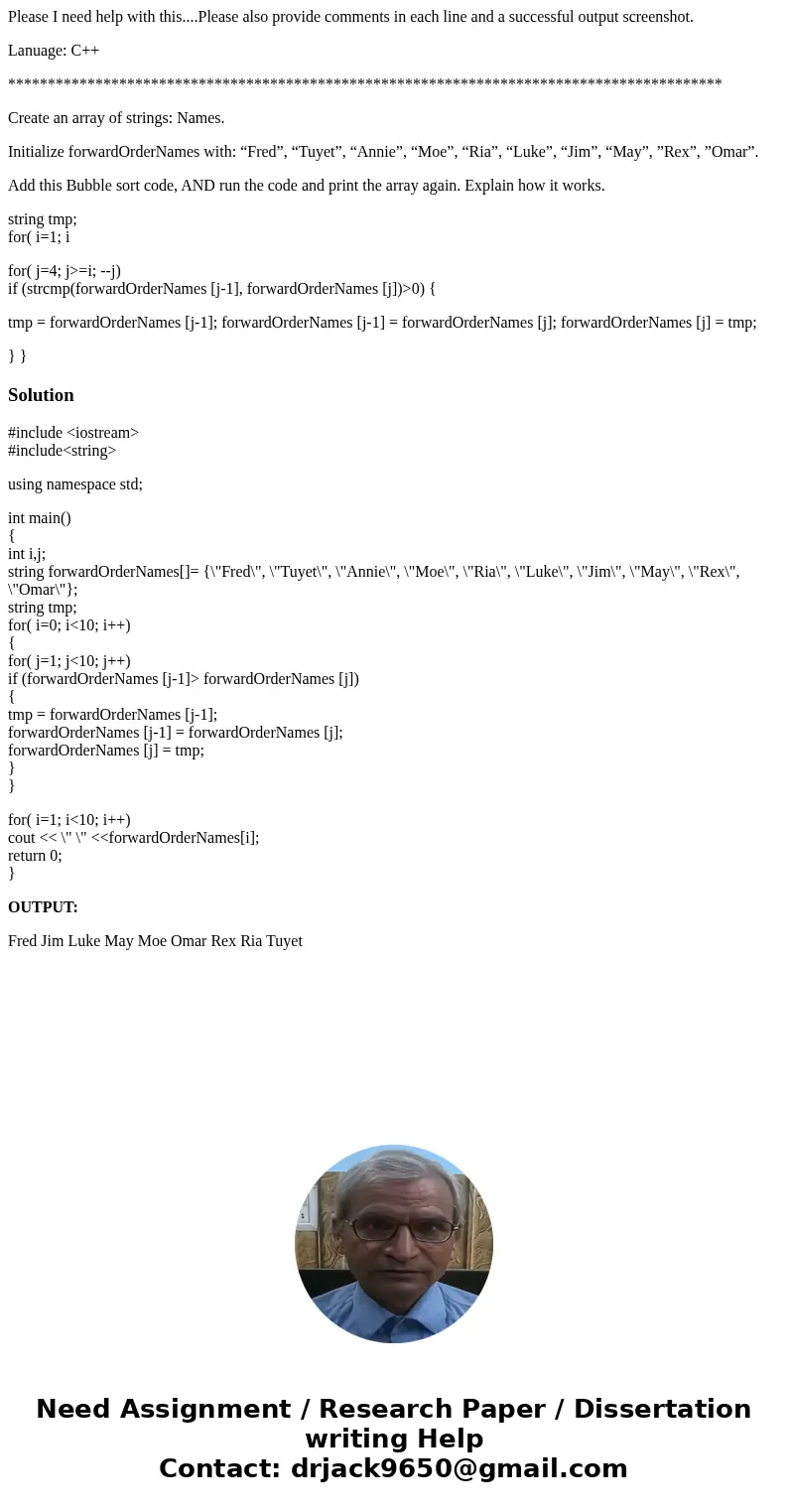 Please I need help with this....Please also provide comments in each line and a successful output screenshot.

Lanuage: C++

******************************************************************************************

Create an array of strings: Names.

Initialize forwardOrderNames with: “Fred”, “Tuyet”, “Annie”, “Moe”, “Ria”, “Luke”, “Jim”, “May”, ”Rex”, ”Omar”.

Add this Bubble sort code, AND run the code and print the array again. Explain how it works.

string tmp;
for( i=1; i

for( j=4; j>=i; --j)
if (strcmp(forwardOrderNames [j-1], forwardOrderNames [j])>0) {

tmp = forwardOrderNames [j-1]; forwardOrderNames [j-1] = forwardOrderNames [j]; forwardOrderNames [j] = tmp;

} }

Solution

#include <iostream>
#include<string>

using namespace std;

int main()
{
int i,j;
string forwardOrderNames[]= {\"Fred\", \"Tuyet\", \"Annie\", \"Moe\", \"Ria\", \"Luke\", \"Jim\", \"May\", \"Rex\", \"Omar\"};
string tmp;
for( i=0; i<10; i++)
{
for( j=1; j<10; j++)
if (forwardOrderNames [j-1]> forwardOrderNames [j])
{
tmp = forwardOrderNames [j-1];
forwardOrderNames [j-1] = forwardOrderNames [j];
forwardOrderNames [j] = tmp;
}
}

for( i=1; i<10; i++)
cout << \" \" <<forwardOrderNames[i];
return 0;
}

OUTPUT:

Fred Jim Luke May Moe Omar Rex Ria Tuyet

Need Assignment / Research Paper / Dissertation writing Help
Contact: drjack9650@gmail.com